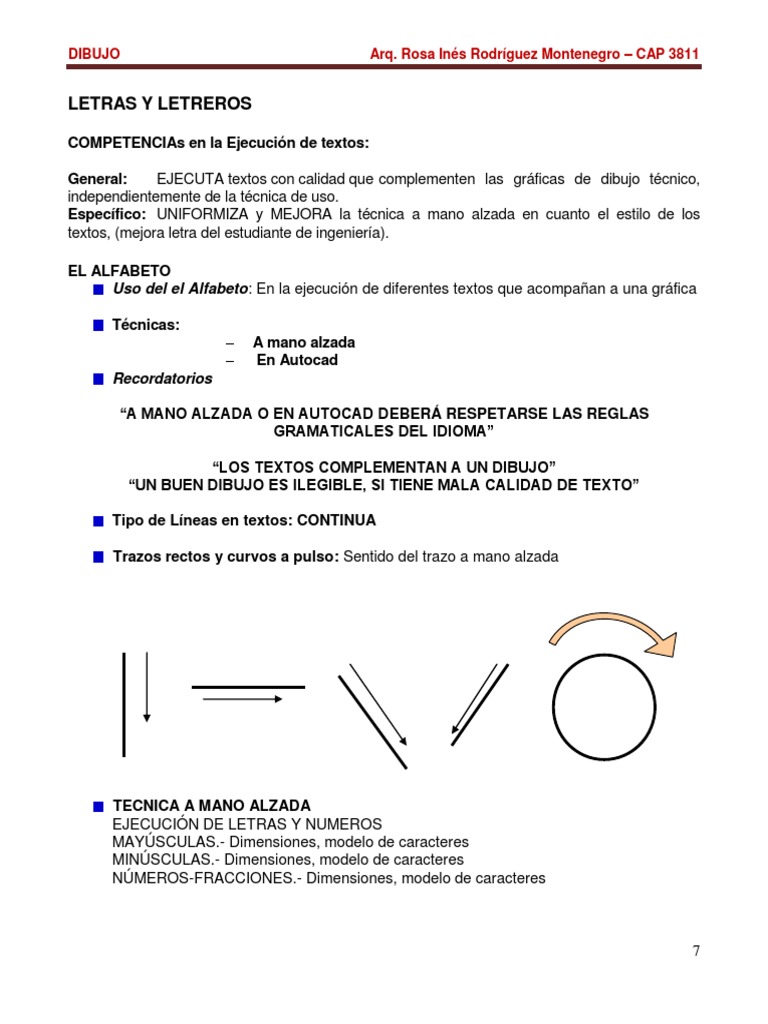 DIBUJO Arq. Rosa Inés Rodríguez Montenegro – CAP 3811

LETRAS Y LETREROS

COMPETENCIAs en la Ejecución de textos:

General: EJECUTA textos con calidad que complementen las gráficas de dibujo técnico, independientemente de la técnica de uso.
Específico: UNIFORMIZA y MEJORA la técnica a mano alzada en cuanto el estilo de los textos, (mejora letra del estudiante de ingeniería).

EL ALFABETO
• Uso del el Alfabeto: En la ejecución de diferentes textos que acompañan a una gráfica

• Técnicas:
– A mano alzada
– En Autocad
• Recordatorios

"A MANO ALZADA O EN AUTOCAD DEBERÁ RESPETARSE LAS REGLAS GRAMATICALES DEL IDIOMA"

"LOS TEXTOS COMPLEMENTAN A UN DIBUJO"
"UN BUEN DIBUJO ES ILEGIBLE, SI TIENE MALA CALIDAD DE TEXTO"

• Tipo de Líneas en textos: CONTINUA

• Trazos rectos y curvos a pulso: Sentido del trazo a mano alzada

• TECNICA A MANO ALZADA
EJECUCIÓN DE LETRAS Y NUMEROS
MAYÚSCULAS.- Dimensiones, modelo de caracteres
MINÚSCULAS.- Dimensiones, modelo de caracteres
NÚMEROS-FRACCIONES.- Dimensiones, modelo de caracteres

7